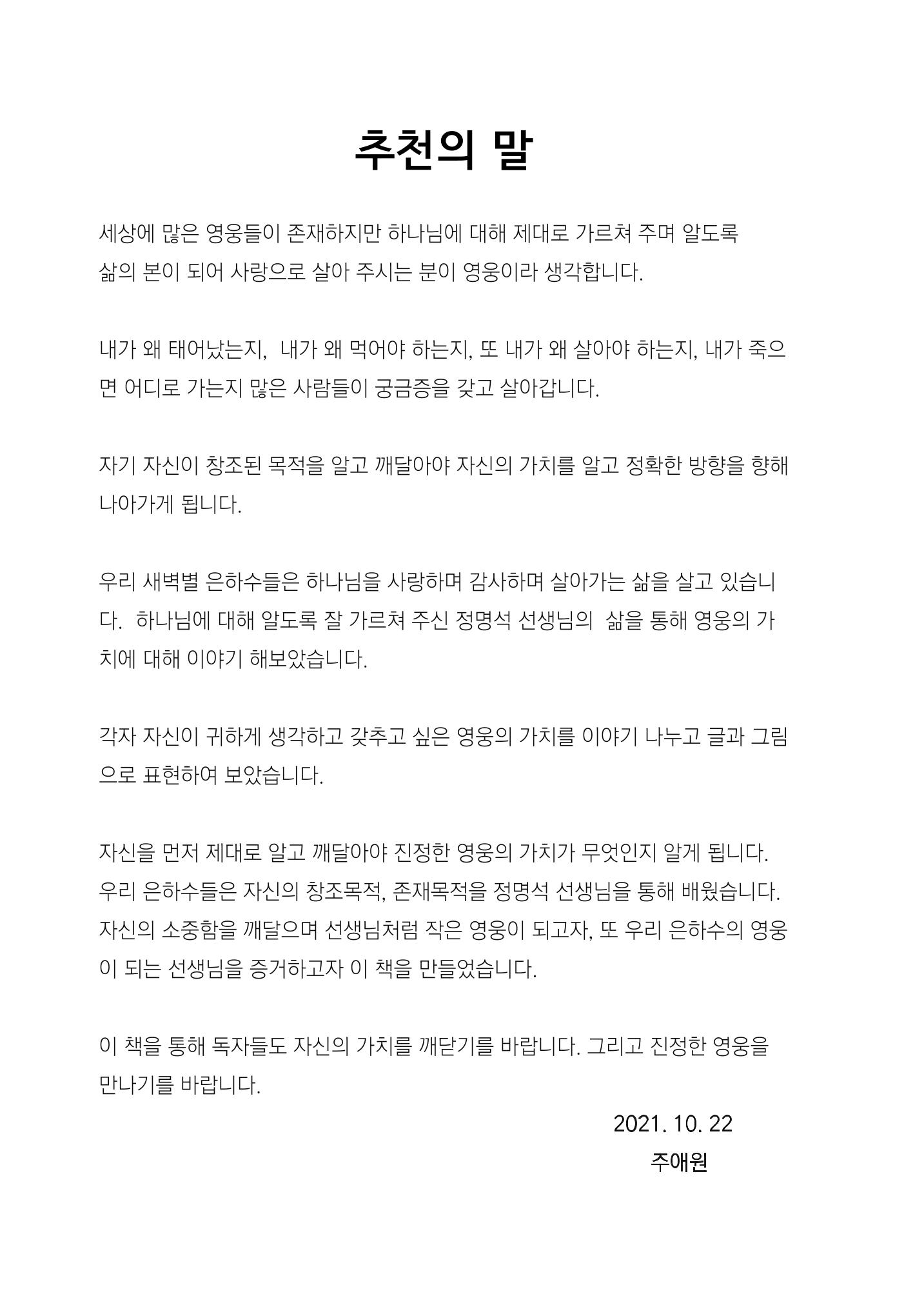 추천의 말

세상에 많은 영웅들이 존재하지만 하나님에 대해 제대로 가르쳐 주며 알도록 삶의 본이 되어 사랑으로 살아 주시는 분이 영웅이라 생각합니다.

내가 왜 태어났는지, 내가 왜 먹어야 하는지, 또 내가 왜 살아야 하는지, 내가 죽으면 어디로 가는지 많은 사람들이 궁금증을 갖고 살아갑니다.

자기 자신이 창조된 목적을 알고 깨달아야 자신의 가치를 알고 정확한 방향을 향해 나아가게 됩니다.

우리 새벽별 은하수들은 하나님을 사랑하며 감사하며 살아가는 삶을 살고 있습니다. 하나님에 대해 알도록 잘 가르쳐 주신 정명석 선생님의 삶을 통해 영웅의 가치에 대해 이야기 해보았습니다.

각자 자신이 귀하게 생각하고 갖추고 싶은 영웅의 가치를 이야기 나누고 글과 그림으로 표현하여 보았습니다.

자신을 먼저 제대로 알고 깨달아야 진정한 영웅의 가치가 무엇인지 알게 됩니다. 우리 은하수들은 자신의 창조목적, 존재목적을 정명석 선생님을 통해 배웠습니다. 자신의 소중함을 깨달으며 선생님처럼 작은 영웅이 되고자, 또 우리 은하수의 영웅이 되는 선생님을 증거하고자 이 책을 만들었습니다.

이 책을 통해 독자들도 자신의 가치를 깨닫기를 바랍니다. 그리고 진정한 영웅을 만나기를 바랍니다.

2021. 10. 22
주애원